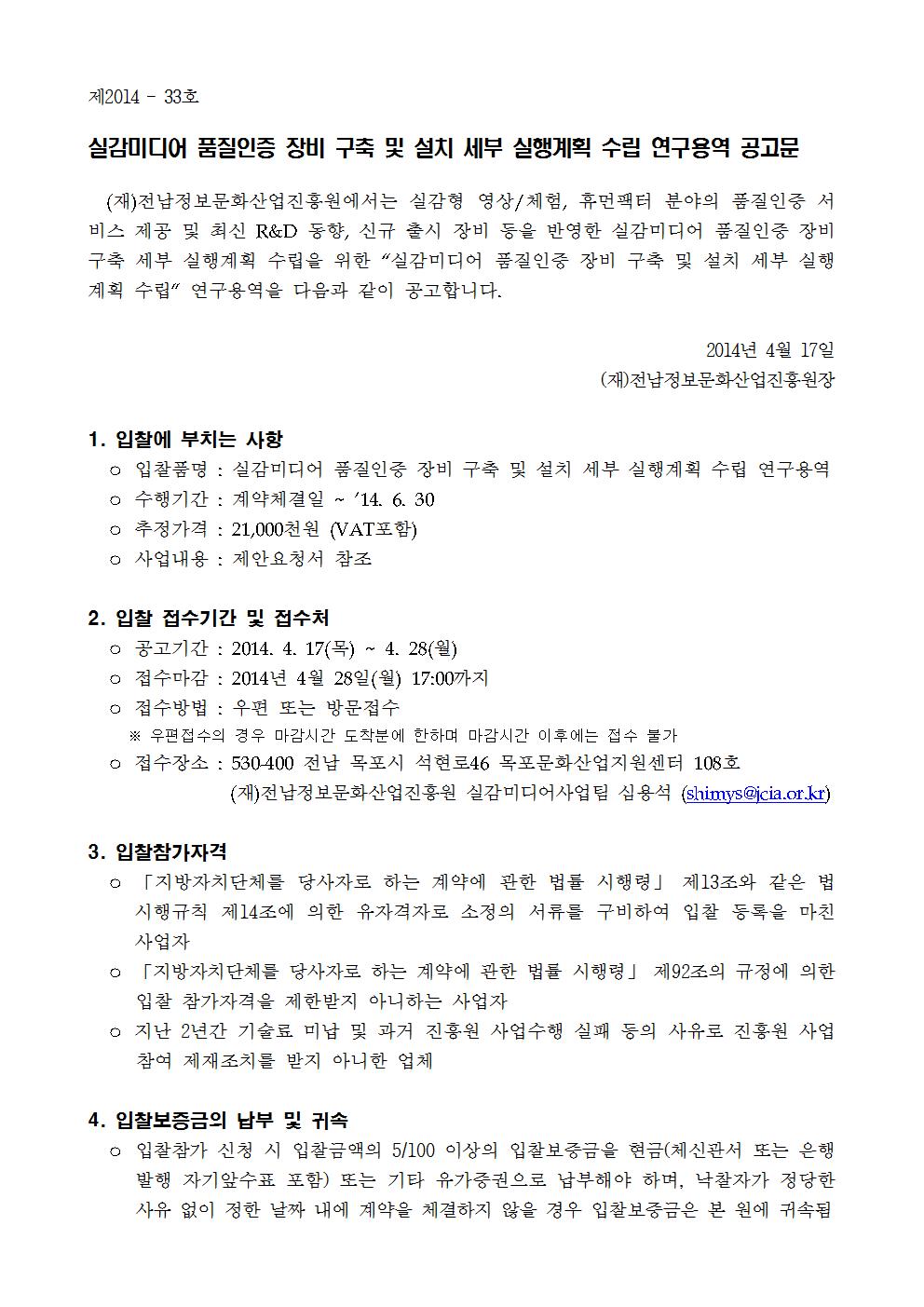 제2014 - 33호

실감미디어 품질인증 장비 구축 및 설치 세부 실행계획 수립 연구용역 공고문

(재)전남정보문화산업진흥원에서는 실감형 영상/체험, 휴먼팩터 분야의 품질인증 서비스 제공 및 최신 R&D 동향, 신규 출시 장비 등을 반영한 실감미디어 품질인증 장비 구축 세부 실행계획 수립을 위한 “실감미디어 품질인증 장비 구축 및 설치 세부 실행계획 수립” 연구용역을 다음과 같이 공고합니다.

2014년 4월 17일
(재)전남정보문화산업진흥원장

1. 입찰에 부치는 사항
○ 입찰품명 : 실감미디어 품질인증 장비 구축 및 설치 세부 실행계획 수립 연구용역
○ 수행기간 : 계약체결일 ~ ’14. 6. 30
○ 추정가격 : 21,000천원 (VAT포함)
○ 사업내용 : 제안요청서 참조

2. 입찰 접수기간 및 접수처
○ 공고기간 : 2014. 4. 17(목) ~ 4. 28(월)
○ 접수마감 : 2014년 4월 28일(월) 17:00까지
○ 접수방법 : 우편 또는 방문접수
※ 우편접수의 경우 마감시간 도착분에 한하며 마감시간 이후에는 접수 불가
○ 접수장소 : 530-400 전남 목포시 석현로46 목포문화산업지원센터 108호
(재)전남정보문화산업진흥원 실감미디어사업팀 심용석 (shimys@jcia.or.kr)

3. 입찰참가자격
○ 「지방자치단체를 당사자로 하는 계약에 관한 법률 시행령」 제13조와 같은 법 시행규칙 제14조에 의한 유자격자로 소정의 서류를 구비하여 입찰 등록을 마친 사업자
○ 「지방자치단체를 당사자로 하는 계약에 관한 법률 시행령」 제92조의 규정에 의한 입찰 참가자격을 제한받지 아니하는 사업자
○ 지난 2년간 기술료 미납 및 과거 진흥원 사업수행 실패 등의 사유로 진흥원 사업 참여 제재조치를 받지 아니한 업체

4. 입찰보증금의 납부 및 귀속
○ 입찰참가 신청 시 입찰금액의 5/100 이상의 입찰보증금을 현금(체신관서 또는 은행 발행 자기앞수표 포함) 또는 기타 유가증권으로 납부해야 하며, 낙찰자가 정당한 사유 없이 정한 날짜 내에 계약을 체결하지 않을 경우 입찰보증금은 본 원에 귀속됨